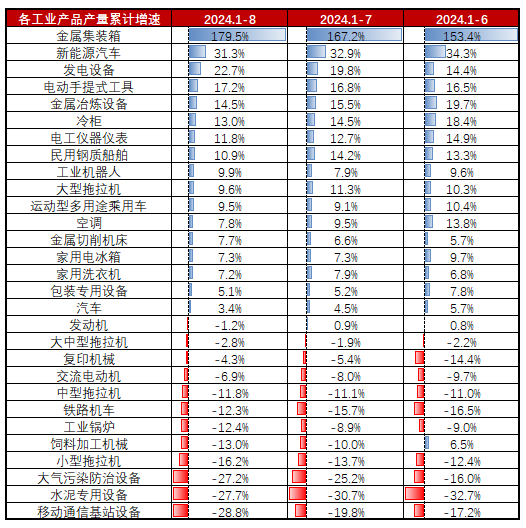 | 各工业产品产量累计增速 | 2024.1-8 | 2024.1-7 | 2024.1-6 |
|---|---|---|---|
| 金属集装箱 | 179.5% | 167.2% | 153.4% |
| 新能源汽车 | 31.3% | 32.9% | 34.3% |
| 发电设备 | 22.7% | 19.8% | 14.4% |
| 电动手提式工具 | 17.2% | 16.8% | 16.5% |
| 金属冶炼设备 | 14.5% | 15.5% | 19.7% |
| 冷柜 | 13.0% | 14.5% | 18.4% |
| 电工仪器仪表 | 11.8% | 12.7% | 14.9% |
| 民用钢质船舶 | 10.9% | 14.2% | 13.3% |
| 工业机器人 | 9.9% | 7.9% | 9.6% |
| 大型拖拉机 | 9.6% | 11.3% | 10.3% |
| 运动型多用途乘用车 | 9.5% | 9.1% | 10.4% |
| 空调 | 7.8% | 9.5% | 13.8% |
| 金属切削机床 | 7.7% | 6.6% | 5.7% |
| 家用电冰箱 | 7.3% | 7.3% | 9.7% |
| 家用洗衣机 | 7.2% | 7.9% | 6.8% |
| 包装专用设备 | 5.1% | 5.2% | 7.8% |
| 汽车 | 3.4% | 4.5% | 5.7% |
| 发动机 | -1.2% | 0.9% | 0.8% |
| 大中型拖拉机 | -2.8% | -1.9% | -2.2% |
| 复印机械 | -4.3% | -5.4% | -14.4% |
| 交流电动机 | -6.9% | -8.0% | -9.7% |
| 中型拖拉机 | -11.8% | -11.1% | -11.0% |
| 铁路机车 | -12.3% | -15.7% | -16.5% |
| 工业锅炉 | -12.4% | -8.9% | -9.0% |
| 饲料加工机械 | -13.0% | -10.0% | 6.5% |
| 小型拖拉机 | -16.2% | -13.7% | -12.4% |
| 大气污染防治设备 | -27.2% | -25.2% | -16.0% |
| 水泥专用设备 | -27.7% | -30.7% | -32.7% |
| 移动通信基站设备 | -28.8% | -19.8% | -17.2% |